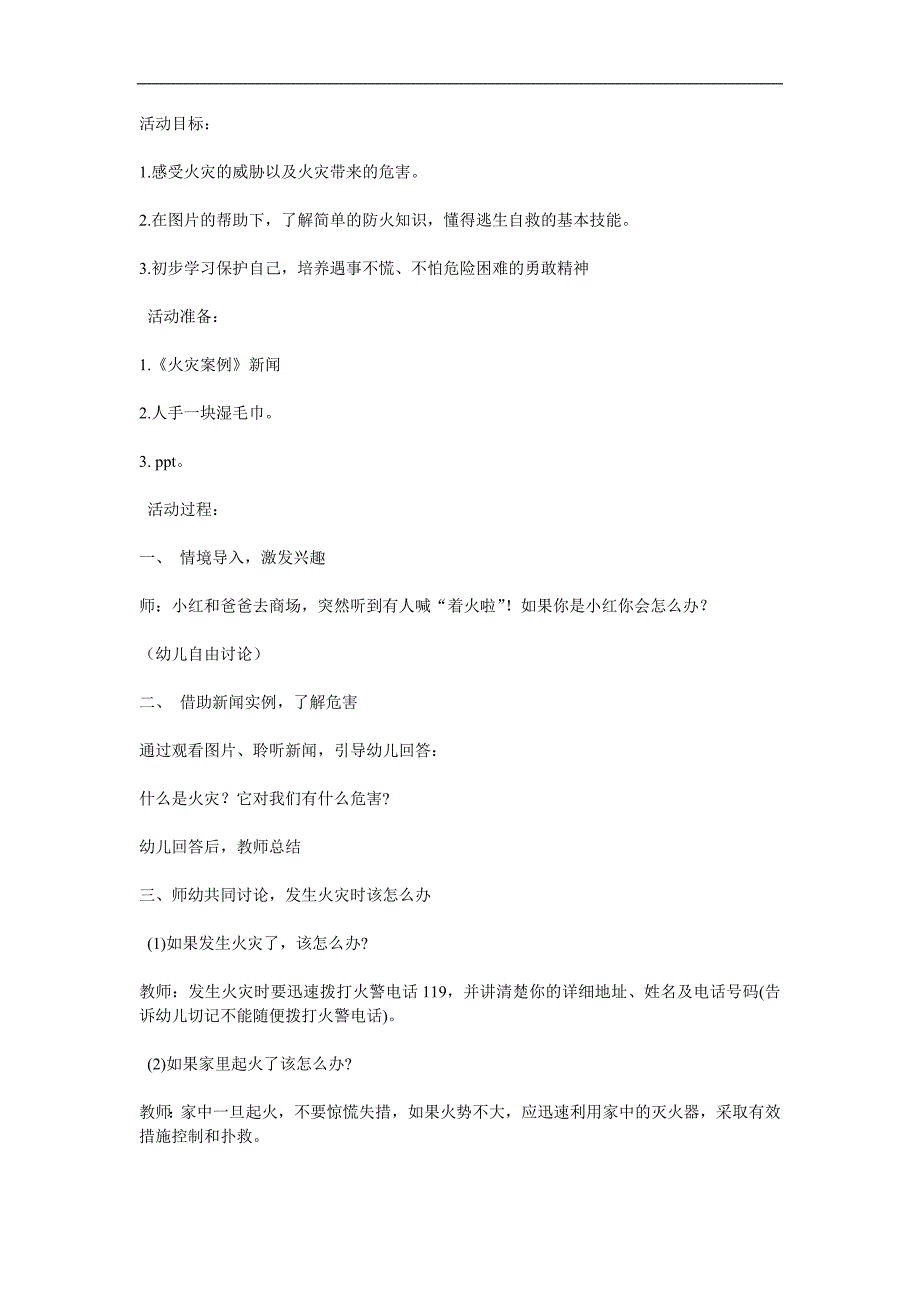 活动目标：

1.感受火灾的威胁以及火灾带来的危害。

2.在图片的帮助下，了解简单的防火知识，懂得逃生自救的基本技能。

3.初步学习保护自己，培养遇事不慌、不怕危险困难的勇敢精神

活动准备：

1.《火灾案例》新闻

2.人手一块湿毛巾。

3. ppt。

活动过程：

一、 情境导入，激发兴趣

师：小红和爸爸去商场，突然听到有人喊“着火啦”！如果你是小红你会怎么办？

（幼儿自由讨论）

二、 借助新闻实例，了解危害

通过观看图片、聆听新闻，引导幼儿回答：

什么是火灾？它对我们有什么危害?

幼儿回答后，教师总结

三、师幼共同讨论，发生火灾时该怎么办

(1)如果发生火灾了，该怎么办?

教师：发生火灾时要迅速拨打火警电话 119，并讲清楚你的详细地址、姓名及电话号码(告诉幼儿切记不能随便拨打火警电话)。

(2)如果家里起火了该怎么办?

教师：家中一旦起火，不要惊慌失措，如果火势不大，应迅速利用家中的灭火器，采取有效措施控制和扑救。